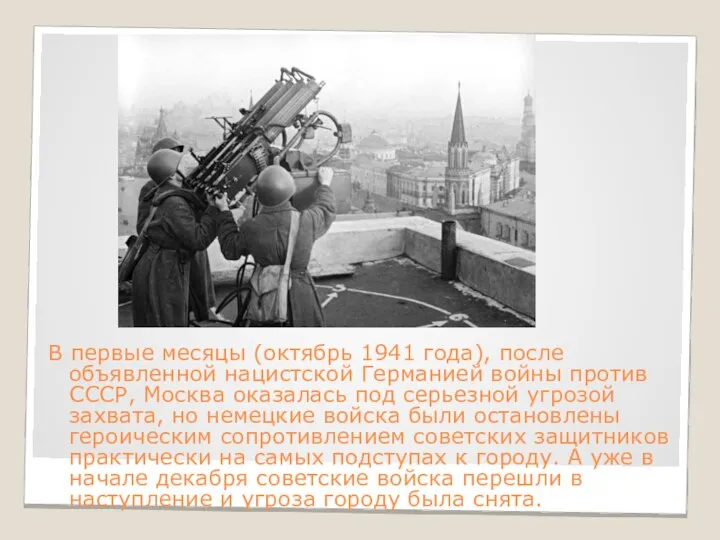 В первые месяцы (октябрь 1941 года), после объявленной нацистской Германией войны против СССР, Москва оказалась под серьезной угрозой захвата, но немецкие войска были остановлены героическим сопротивлением советских защитников практически на самых подступах к городу. А уже в начале декабря советские войска перешли в наступление и угроза городу была снята.